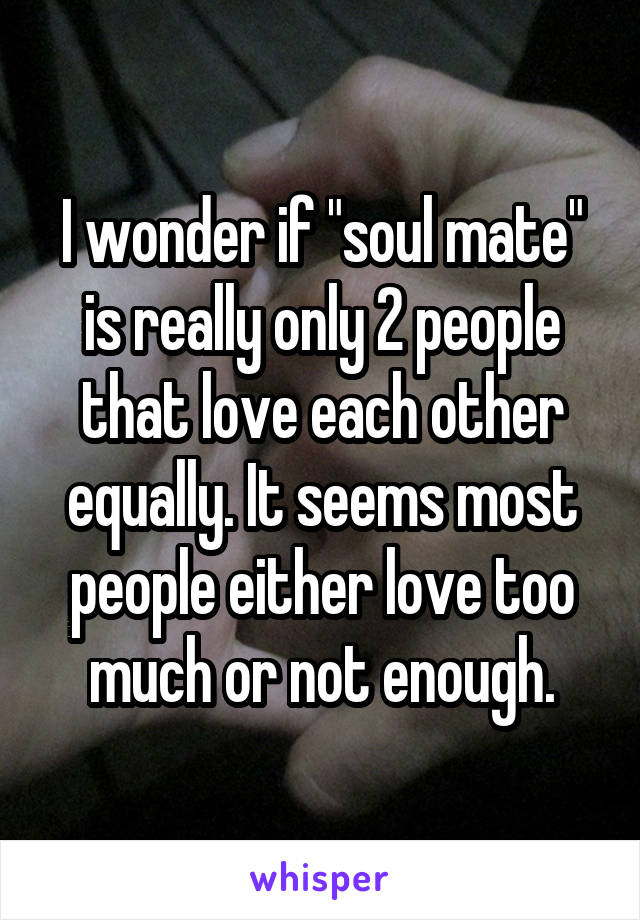 I wonder if "soul mate" is really only 2 people that love each other equally. It seems most people either love too much or not enough.

whisper